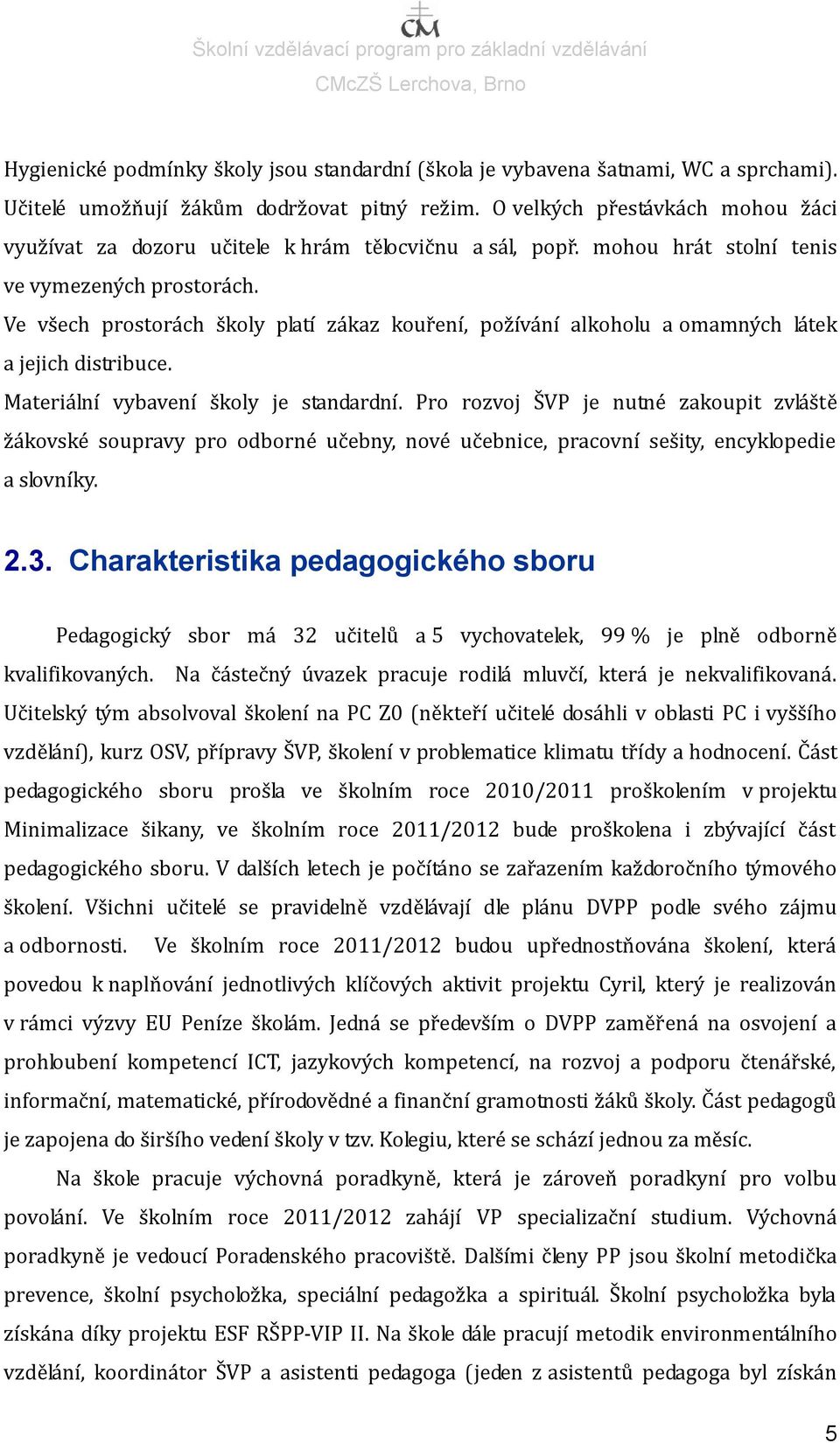 CM

Školní vzdělávací program pro základní vzdělávání

CMcZŠ Lerchova, Brno

Hygienické podmínky školy jsou standardní (škola je vybavena šatnami, WC a sprchami). Učitelé umožňují žákům dodržovat pitný režim. O velkých přestávkách mohou žáci využívat za dozoru učitele k hrám tělocvičnu a sál, popř. mohou hrát stolní tenis ve vymezených prostorách.
Ve všech prostorách školy platí zákaz kouření, požívání alkoholu a omamných látek a jejich distribuce.
Materiální vybavení školy je standardní. Pro rozvoj ŠVP je nutné zakoupit zvláště žákovské soupravy pro odborné učebny, nové učebnice, pracovní sešity, encyklopedie a slovníky.

2.3. Charakteristika pedagogického sboru

Pedagogický sbor má 32 učitelů a 5 vychovatelek, 99 % je plně odborně kvalifikovaných. Na částečný úvazek pracuje rodilá mluvčí, která je nekvalifikovaná. Učitelský tým absolvoval školení na PC Z0 (někteří učitelé dosáhli v oblasti PC i vyššího vzdělání), kurz OSV, přípravy ŠVP, školení v problematice klimatu třídy a hodnocení. Část pedagogického sboru prošla ve školním roce 2010/2011 proškolením v projektu Minimalizace šikany, ve školním roce 2011/2012 bude proškolena i zbývající část pedagogického sboru. V dalších letech je počítáno se zařazením každoročního týmového školení. Všichni učitelé se pravidelně vzdělávají dle plánu DVPP podle svého zájmu a odbornosti. Ve školním roce 2011/2012 budou upřednostňována školení, která povedou k naplňování jednotlivých klíčových aktivit projektu Cyril, který je realizován v rámci výzvy EU Peníze školám. Jedná se především o DVPP zaměřená na osvojení a prohloubení kompetencí ICT, jazykových kompetencí, na rozvoj a podporu čtenářské, informační, matematické, přírodovědné a finanční gramotnosti žáků školy. Část pedagogů je zapojena do širšího vedení školy v tzv. Kolegiu, které se schází jednou za měsíc.

Na škole pracuje výchovná poradkyně, která je zároveň poradkyní pro volbu povolání. Ve školním roce 2011/2012 zahájí VP specializační studium. Výchovná poradkyně je vedoucí Poradenského pracoviště. Dalšími členy PP jsou školní metodička prevence, školní psycholožka, speciální pedagožka a spirituál. Školní psycholožka byla získána díky projektu ESF RŠPP-VIP II. Na škole dále pracují metodik environmentálního vzdělání, koordinátor ŠVP a asistenti pedagoga (jeden z asistentů pedagoga byl získán

5